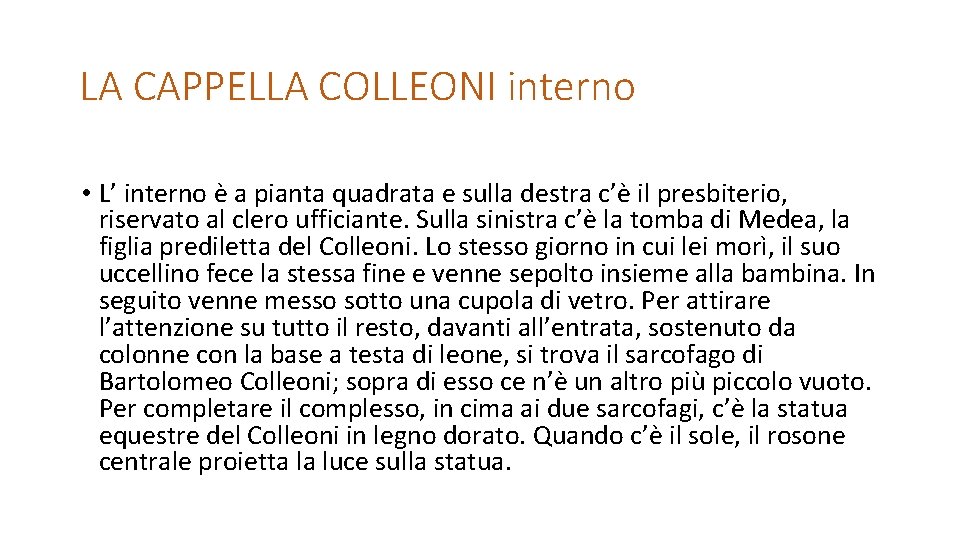 LA CAPPELLA COLLEONI interno

• L’ interno è a pianta quadrata e sulla destra c’è il presbiterio, riservato al clero ufficiante. Sulla sinistra c’è la tomba di Medea, la figlia prediletta del Colleoni. Lo stesso giorno in cui lei morì, il suo uccellino fece la stessa fine e venne sepolto insieme alla bambina. In seguito venne messo sotto una cupola di vetro. Per attirare l’attenzione su tutto il resto, davanti all’entrata, sostenuto da colonne con la base a testa di leone, si trova il sarcofago di Bartolomeo Colleoni; sopra di esso ce n’è un altro più piccolo vuoto. Per completare il complesso, in cima ai due sarcofagi, c’è la statua equestre del Colleoni in legno dorato. Quando c’è il sole, il rosone centrale proietta la luce sulla statua.